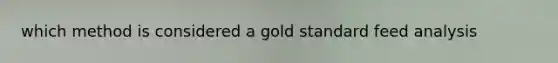 which method is considered a gold standard feed analysis